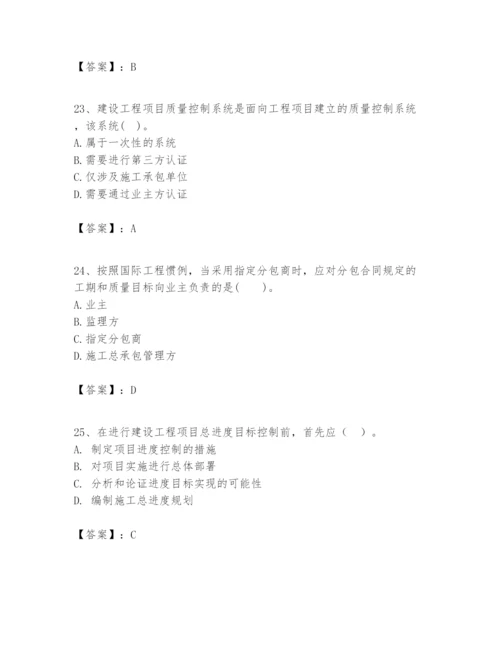 【答案】：B

23、建设工程项目质量控制系统是面向工程项目建立的质量控制系统，该系统( )。
A. 属于一次性的系统
B. 需要进行第三方认证
C. 仅涉及施工承包单位
D. 需要通过业主方认证

【答案】：A

24、按照国际工程惯例，当采用指定分包商时，应对分包合同规定的工期和质量目标向业主负责的是(　　)。
A. 业主
B. 监理方
C. 指定分包商
D. 施工总承包管理方

【答案】：D

25、在进行建设工程项目总进度目标控制前，首先应（ ）。
A. 制定项目进度控制的措施
B. 对项目实施进行总体部署
C. 分析和论证进度目标实现的可能性
D. 编制施工总进度规划

【答案】：C